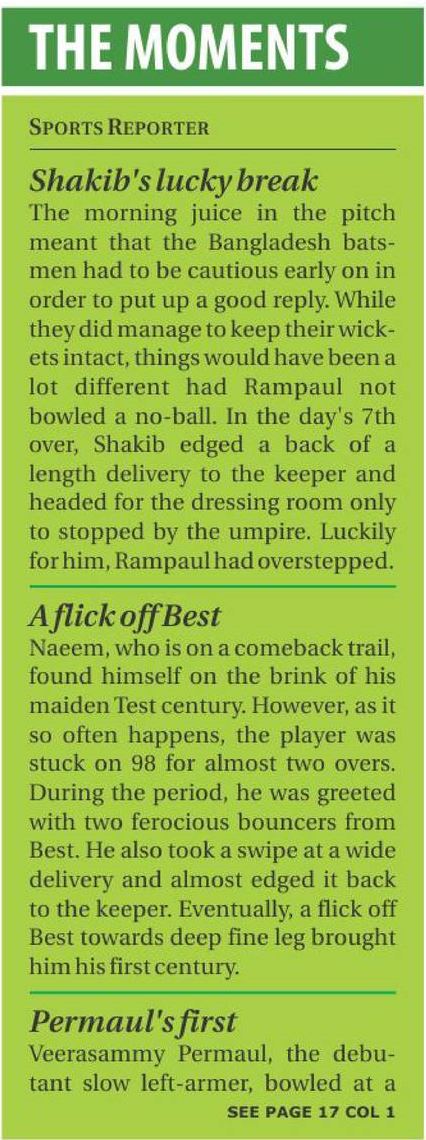 THE MOMENTS

SPORTS REPORTER

Shakib's lucky break

The morning juice in the pitch meant that the Bangladesh batsmen had to be cautious early on in order to put up a good reply. While they did manage to keep their wickets intact, things would have been a lot different had Rampaul not bowled a no-ball. In the day's 7th over, Shakib edged a back of a length delivery to the keeper and headed for the dressing room only to stopped by the umpire. Luckily for him, Rampaul had overstepped.

A flick off Best

Naeem, who is on a comeback trail, found himself on the brink of his maiden Test century. However, as it so often happens, the player was stuck on 98 for almost two overs. During the period, he was greeted with two ferocious bouncers from Best. He also took a swipe at a wide delivery and almost edged it back to the keeper. Eventually, a flick off Best towards deep fine leg brought him his first century.

Permaul's first

Veerasammy Permaul, the debutant slow left-armer, bowled at a

SEE PAGE 17 COL 1